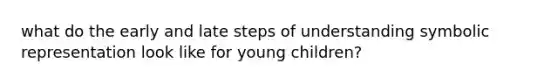 what do the early and late steps of understanding symbolic representation look like for young children?